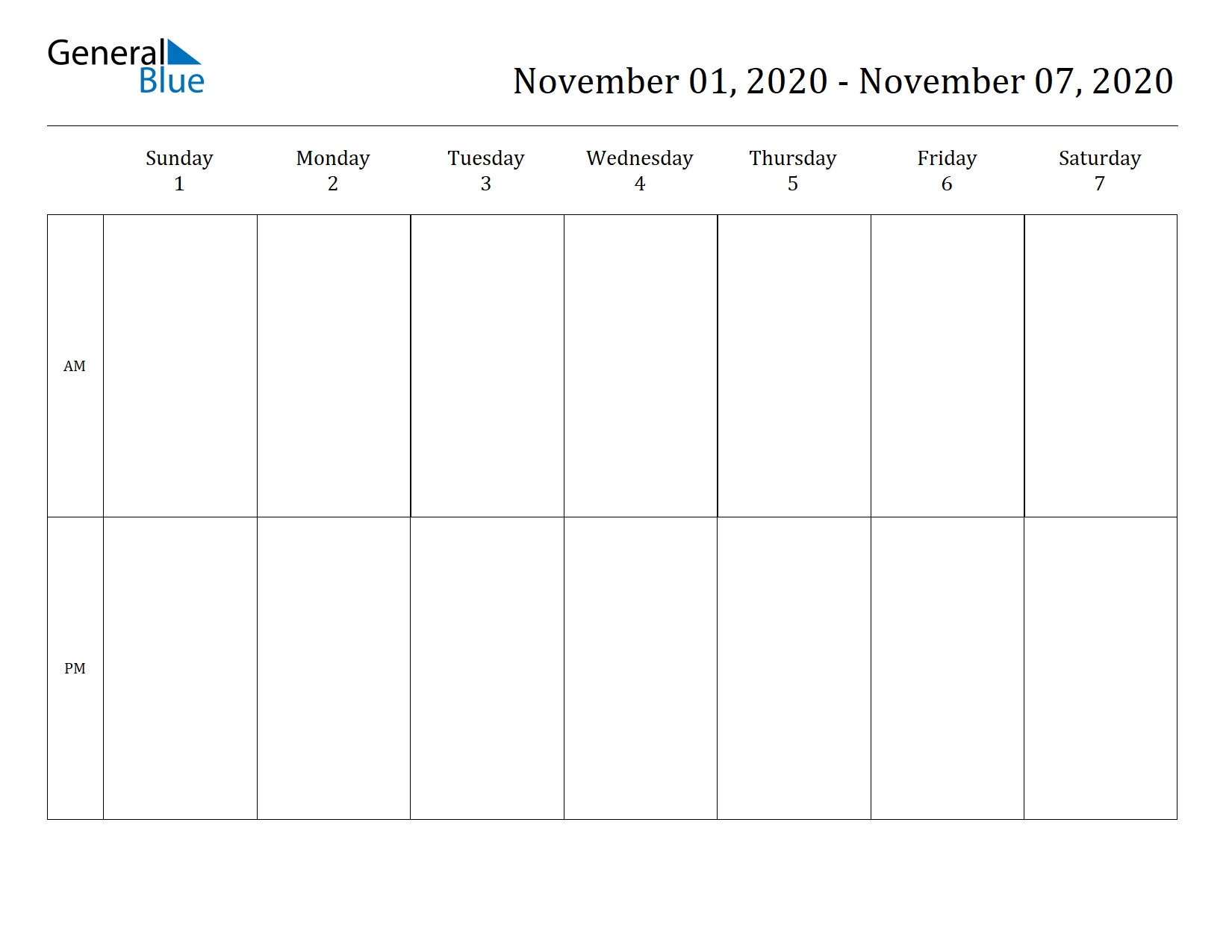 General Blue

November 01, 2020 - November 07, 2020

| | Sunday 1 | Monday 2 | Tuesday 3 | Wednesday 4 | Thursday 5 | Friday 6 | Saturday 7 |
|---|---|---|---|---|---|---|---|
| AM | | | | | | | |
| PM | | | | | | | |